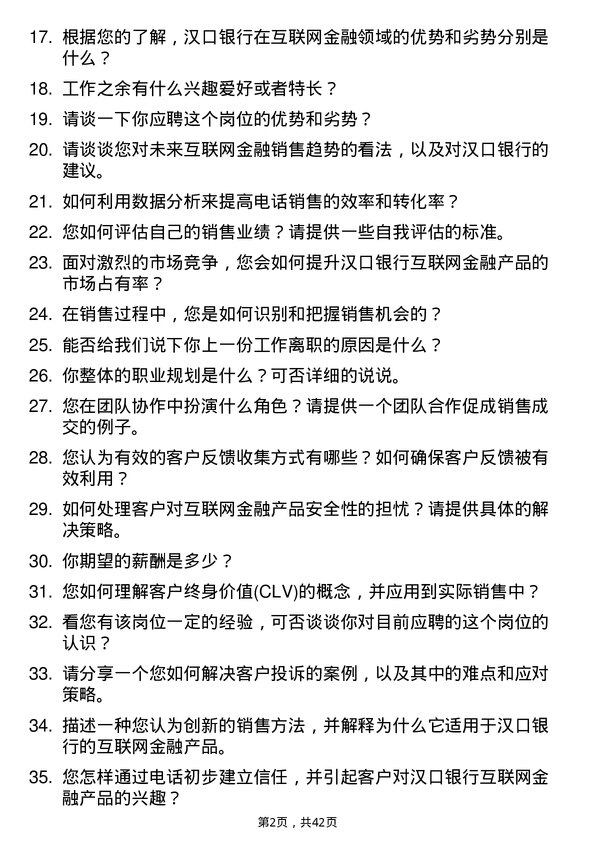 17. 根据您的了解，汉口银行在互联网金融领域的优势和劣势分别是什么？

18. 工作之余有什么兴趣爱好或者特长？

19. 请谈一下你应聘这个岗位的优势和劣势？

20. 请谈谈您对未来互联网金融销售趋势的看法，以及对汉口银行的建议。

21. 如何利用数据分析来提高电话销售的效率和转化率？

22. 您如何评估自己的销售业绩？请提供一些自我评估的标准。

23. 面对激烈的市场竞争，您会如何提升汉口银行互联网金融产品的市场占有率？

24. 在销售过程中，您是如何识别和把握销售机会的？

25. 能否给我们说下你上一份工作离职的原因是什么？

26. 你整体的职业规划是什么？可否详细的说说。

27. 您在团队协作中扮演什么角色？请提供一个团队合作促成销售成交的例子。

28. 您认为有效的客户反馈收集方式有哪些？如何确保客户反馈被有效利用？

29. 如何处理客户对互联网金融产品安全性的担忧？请提供具体的解决策略。

30. 你期望的薪酬是多少？

31. 您如何理解客户终身价值(CLV)的概念，并应用到实际销售中？

32. 看您有该岗位一定的经验，可否谈谈你对目前应聘的这个岗位的认识？

33. 请分享一个您如何解决客户投诉的案例，以及其中的难点和应对策略。

34. 描述一种您认为创新的销售方法，并解释为什么它适用于汉口银行的互联网金融产品。

35. 您怎样通过电话初步建立信任，并引起客户对汉口银行互联网金融产品的兴趣？

第2页，共42页